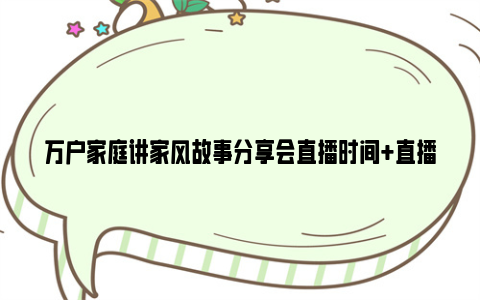 万户家庭讲家风故事分享会直播时间+直播